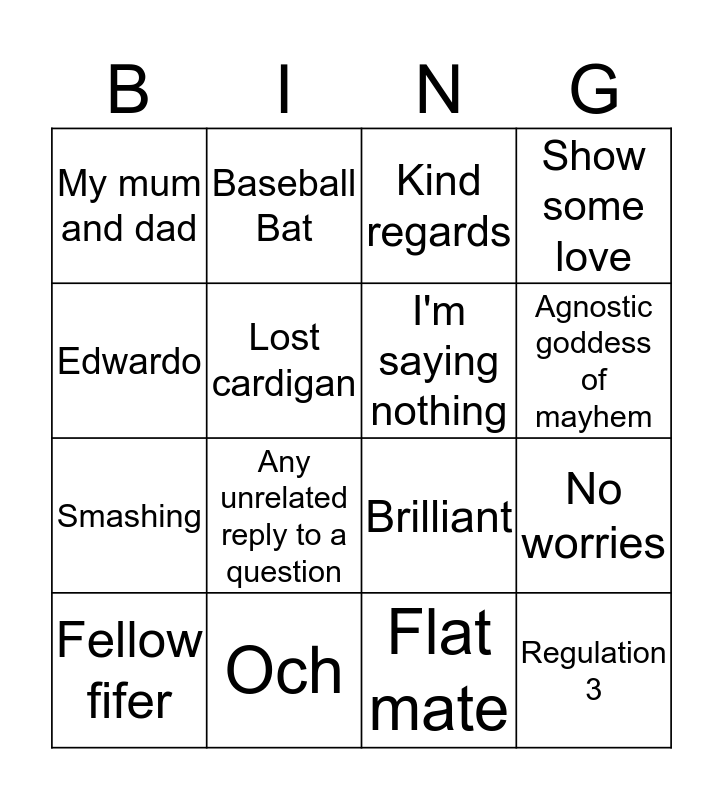 | B | I | N | G |
|---|---|---|---|
| My mum and dad | Baseball Bat | Kind regards | Show some love |
| Edwardo | Lost cardigan | I'm saying nothing | Agnostic goddess of mayhem |
| Smashing | Any unrelated reply to a question | Brilliant | No worries |
| Fellow fifer | Och | Flat mate | Regulation 3 |